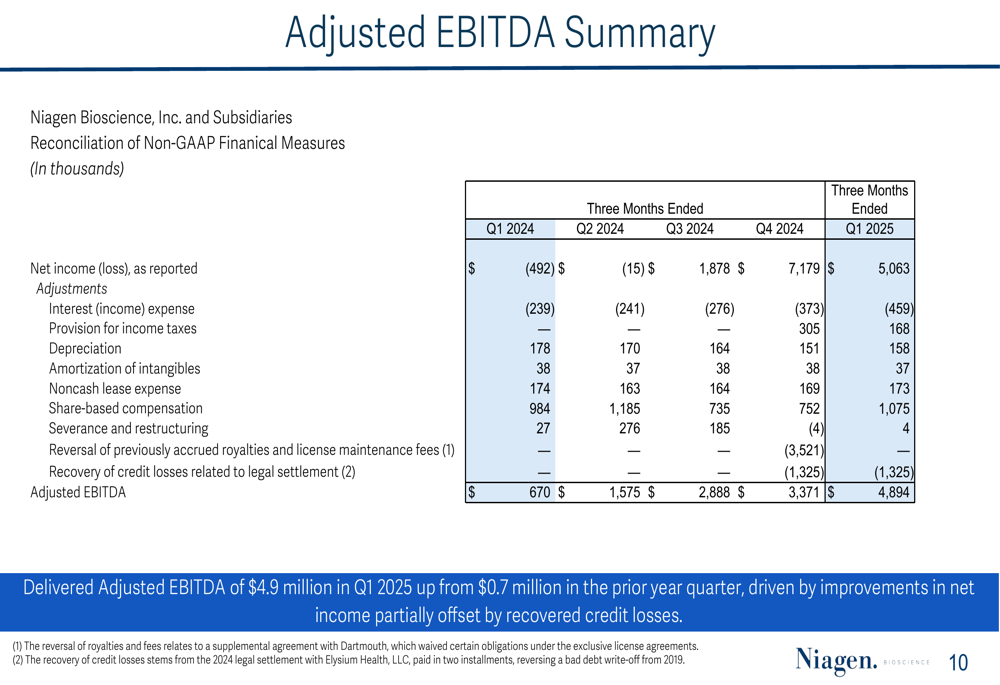 Adjusted EBITDA Summary

Niagen Bioscience, Inc. and Subsidiaries
Reconciliation of Non-GAAP Finanical Measures
(In thousands)

| | Three Months Ended | | | | Three Months Ended |
|---|---|---|---|---|---|
| | Q1 2024 | Q2 2024 | Q3 2024 | Q4 2024 | Q1 2025 |
| Net income (loss), as reported | $ (492) | $ (15) | $ 1,878 | $ 7,179 | $ 5,063 |
| Adjustments | | | | | |
| Interest (income) expense | (239) | (241) | (276) | (373) | (459) |
| Provision for income taxes | — | — | — | 305 | 168 |
| Depreciation | 178 | 170 | 164 | 151 | 158 |
| Amortization of intangibles | 38 | 37 | 38 | 38 | 37 |
| Noncash lease expense | 174 | 163 | 164 | 169 | 173 |
| Share-based compensation | 984 | 1,185 | 735 | 752 | 1,075 |
| Severance and restructuring | 27 | 276 | 185 | (4) | 4 |
| Reversal of previously accrued royalties and license maintenance fees (1) | — | — | — | (3,521) | — |
| Recovery of credit losses related to legal settlement (2) | — | — | — | (1,325) | (1,325) |
| Adjusted EBITDA | $ 670 | $ 1,575 | $ 2,888 | $ 3,371 | $ 4,894 |

Delivered Adjusted EBITDA of $4.9 million in Q1 2025 up from $0.7 million in the prior year quarter, driven by improvements in net income partially offset by recovered credit losses.

(1) The reversal of royalties and fees relates to a supplemental agreement with Dartmouth, which waived certain obligations under the exclusive license agreements.
(2) The recovery of credit losses stems from the 2024 legal settlement with Elysium Health, LLC, paid in two installments, reversing a bad debt write-off from 2019.

Niagen. BIOSCIENCE

10